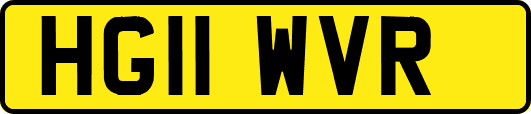 HG11 WVR